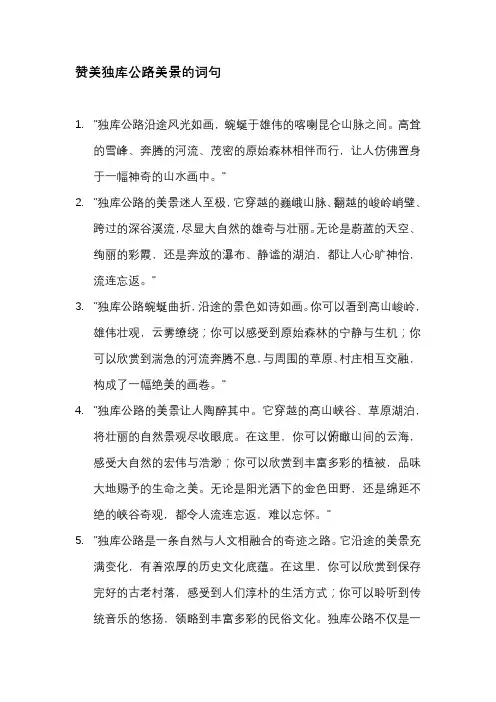 赞美独库公路美景的词句

1. "独库公路沿途风光如画，蜿蜒于雄伟的喀喇昆仑山脉之间。高耸的雪峰、奔腾的河流、茂密的原始森林相伴而行，让人仿佛置身于一幅神奇的山水画中。"

2. "独库公路的美景迷人至极，它穿越的巍峨山脉、翻越的峻岭峭壁、跨过的深谷溪流，尽显大自然的雄奇与壮丽。无论是蔚蓝的天空、绚丽的彩霞，还是奔放的瀑布、静谧的湖泊，都让人心旷神怡，流连忘返。"

3. "独库公路蜿蜒曲折，沿途的景色如诗如画。你可以看到高山峻岭，雄伟壮观，云雾缭绕；你可以感受到原始森林的宁静与生机；你可以欣赏到湍急的河流奔腾不息，与周围的草原、村庄相互交融，构成了一幅绝美的画卷。"

4. "独库公路的美景让人陶醉其中。它穿越的高山峡谷、草原湖泊，将壮丽的自然景观尽收眼底。在这里，你可以俯瞰山间的云海，感受大自然的宏伟与浩渺；你可以欣赏到丰富多彩的植被，品味大地赐予的生命之美。无论是阳光洒下的金色田野，还是绵延不绝的峡谷奇观，都令人流连忘返，难以忘怀。"

5. "独库公路是一条自然与人文相融合的奇迹之路。它沿途的美景充满变化，有着浓厚的历史文化底蕴。在这里，你可以欣赏到保存完好的古老村落，感受到人们淳朴的生活方式；你可以聆听到传统音乐的悠扬，领略到丰富多彩的民俗文化。独库公路不仅是一